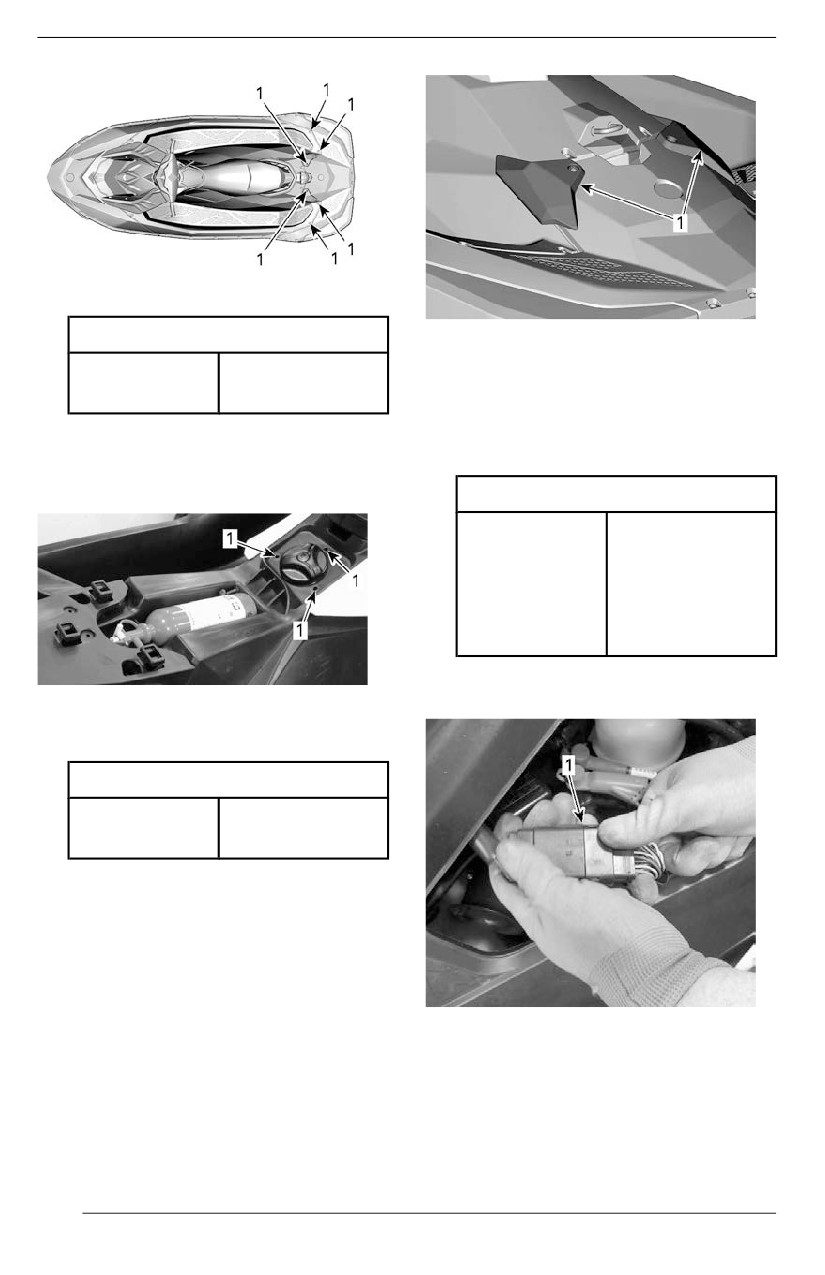 1
1
1
1
1
1
1

1
1
1

1

1